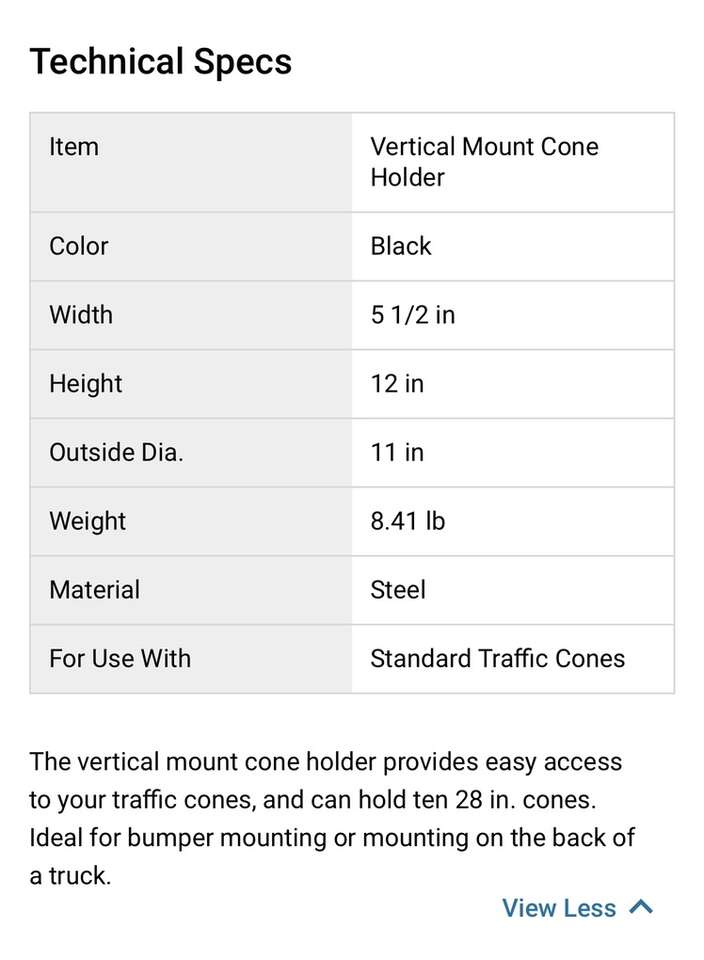 Technical Specs

| Item | Vertical Mount Cone Holder |
|---|---|
| Color | Black |
| Width | 5 1/2 in |
| Height | 12 in |
| Outside Dia. | 11 in |
| Weight | 8.41 lb |
| Material | Steel |
| For Use With | Standard Traffic Cones |

The vertical mount cone holder provides easy access to your traffic cones, and can hold ten 28 in. cones. Ideal for bumper mounting or mounting on the back of a truck.

View Less